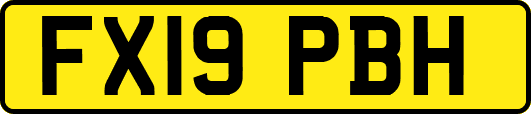 FX19 PBH